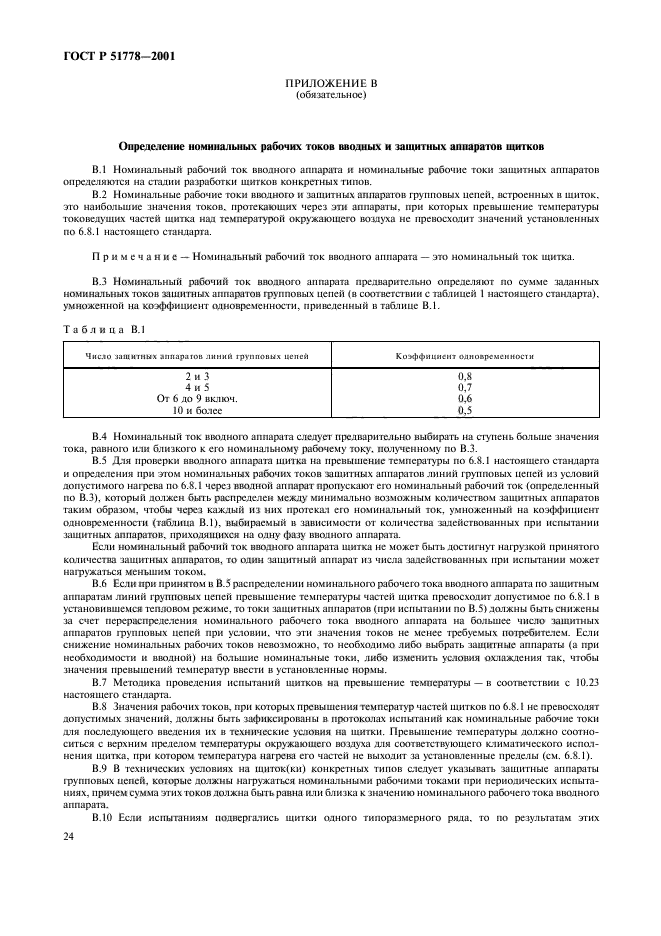 ГОСТ Р 51778—2001

ПРИЛОЖЕНИЕ В
(обязательное)

Определение номинальных рабочих токов вводных и защитных аппаратов щитков

В.1 Номинальный рабочий ток вводного аппарата и номинальные рабочие токи защитных аппаратов определяются на стадии разработки щитков конкретных типов.

В.2 Номинальные рабочие токи вводного и защитных аппаратов групповых цепей, встроенных в щиток, это наибольшие значения токов, протекающих через эти аппараты, при которых превышение температуры токоведущих частей щитка над температурой окружающего воздуха не превосходит значений установленных по 6.8.1 настоящего стандарта.

Примечание — Номинальный рабочий ток вводного аппарата — это номинальный ток щитка.

В.3 Номинальный рабочий ток вводного аппарата предварительно определяют по сумме заданных номинальных токов защитных аппаратов групповых цепей (в соответствии с таблицей 1 настоящего стандарта), умноженной на коэффициент одновременности, приведенный в таблице В.1.

Таблица В.1

| Число защитных аппаратов линий групповых цепей | Коэффициент одновременности |
|---|---|
| 2 и 3 | 0,8 |
| 4 и 5 | 0,7 |
| От 6 до 9 включ. | 0,6 |
| 10 и более | 0,5 |

В.4 Номинальный ток вводного аппарата следует предварительно выбирать на ступень больше значения тока, равного или близкого к его номинальному рабочему току, полученному по В.3.

В.5 Для проверки вводного аппарата щитка на превышение температуры по 6.8.1 настоящего стандарта и определения при этом номинальных рабочих токов защитных аппаратов линий групповых цепей из условий допустимого нагрева по 6.8.1 через вводной аппарат пропускают его номинальный рабочий ток (определенный по В.3), который должен быть распределен между минимально возможным количеством защитных аппаратов таким образом, чтобы через каждый из них протекал его номинальный ток, умноженный на коэффициент одновременности (таблица В.1), выбираемый в зависимости от количества задействованных при испытании защитных аппаратов, приходящихся на одну фазу вводного аппарата.

Если номинальный рабочий ток вводного аппарата щитка не может быть достигнут нагрузкой принятого количества защитных аппаратов, то один защитный аппарат из числа задействованных при испытании может нагружаться меньшим током.

В.6 Если при принятом в В.5 распределении номинального рабочего тока вводного аппарата по защитным аппаратам линий групповых цепей превышение температуры частей щитка превосходит допустимое по 6.8.1 в установившемся тепловом режиме, то токи защитных аппаратов (при испытании по В.5) должны быть снижены за счет перераспределения номинального рабочего тока вводного аппарата на большее число защитных аппаратов групповых цепей при условии, что эти значения токов не менее требуемых потребителем. Если снижение номинальных рабочих токов невозможно, то необходимо либо выбрать защитные аппараты (а при необходимости и вводной) на большие номинальные токи, либо изменить условия охлаждения так, чтобы значения превышений температур ввести в установленные нормы.

В.7 Методика проведения испытаний щитков на превышение температуры — в соответствии с 10.23 настоящего стандарта.

В.8 Значения рабочих токов, при которых превышения температур частей щитков по 6.8.1 не превосходят допустимых значений, должны быть зафиксированы в протоколах испытаний как номинальные рабочие токи для последующего введения их в технические условия на щитки. Превышение температуры должно соотноситься с верхним пределом температуры окружающего воздуха для соответствующего климатического исполнения щитка, при котором температура нагрева его частей не выходит за установленные пределы (см. 6.8.1).

В.9 В технических условиях на щиток(ки) конкретных типов следует указывать защитные аппараты групповых цепей, которые должны нагружаться номинальными рабочими токами при периодических испытаниях, причем сумма этих токов должна быть равна или близка к значению номинального рабочего тока вводного аппарата.

В.10 Если испытаниям подвергались щитки одного типоразмерного ряда, то по результатам этих

24